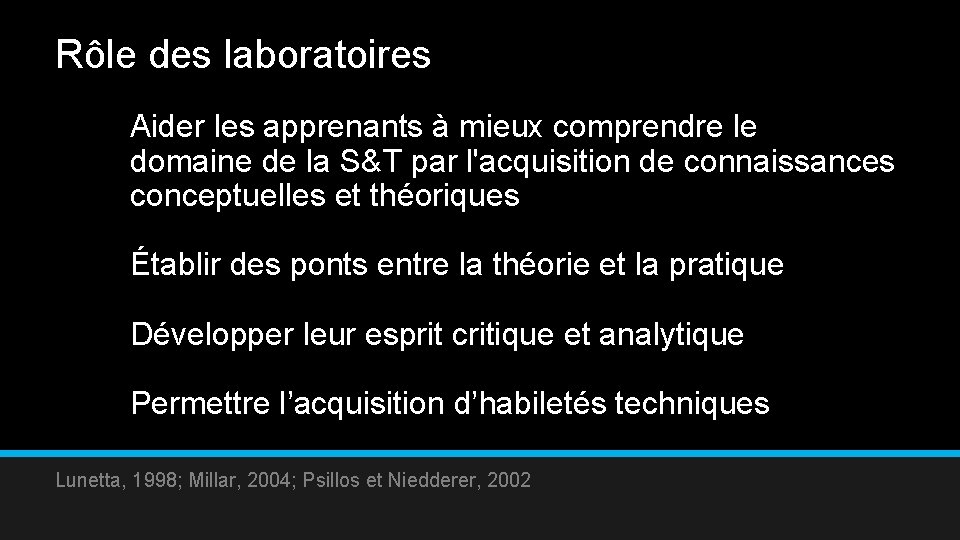 Rôle des laboratoires

Aider les apprenants à mieux comprendre le domaine de la S&T par l'acquisition de connaissances conceptuelles et théoriques

Établir des ponts entre la théorie et la pratique

Développer leur esprit critique et analytique

Permettre l'acquisition d'habiletés techniques

Lunetta, 1998; Millar, 2004; Psillos et Niedderer, 2002